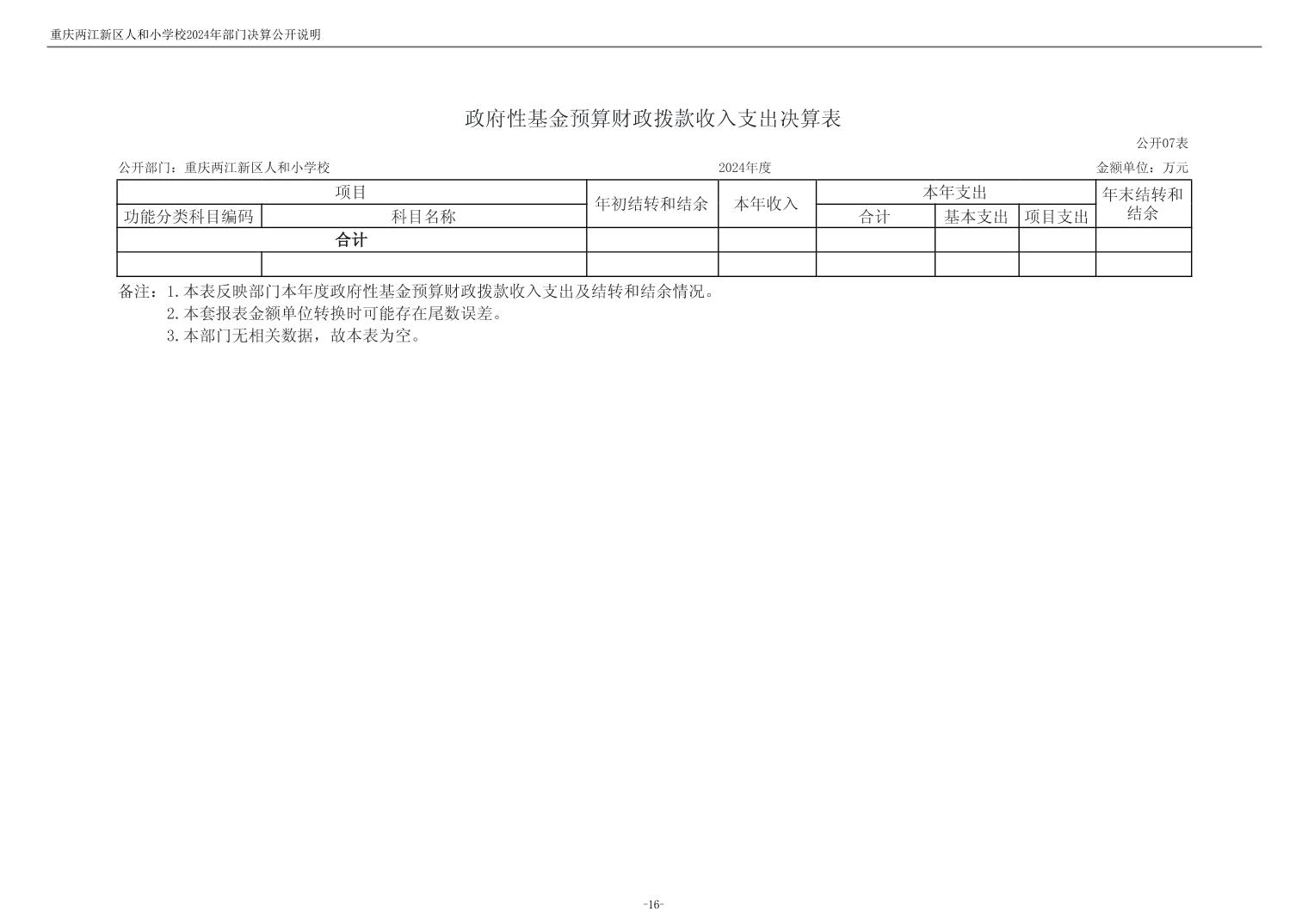 重庆两江新区人和小学校2024年部门决算公开说明

政府性基金预算财政拨款收入支出决算表

公开07表

公开部门：重庆两江新区人和小学校 2024年度 金额单位：万元

| 项目 | | 年初结转和结余 | 本年收入 | 本年支出 | | | 年末结转和结余 |
|---|---|---|---|---|---|---|---|
| 功能分类科目编码 | 科目名称 | | | 合计 | 基本支出 | 项目支出 | |
| 合计 | | | | | | | |
| | | | | | | | |

备注：1.本表反映部门本年度政府性基金预算财政拨款收入支出及结转和结余情况。
2.本套报表金额单位转换时可能存在尾数误差。
3.本部门无相关数据，故本表为空。

-16-